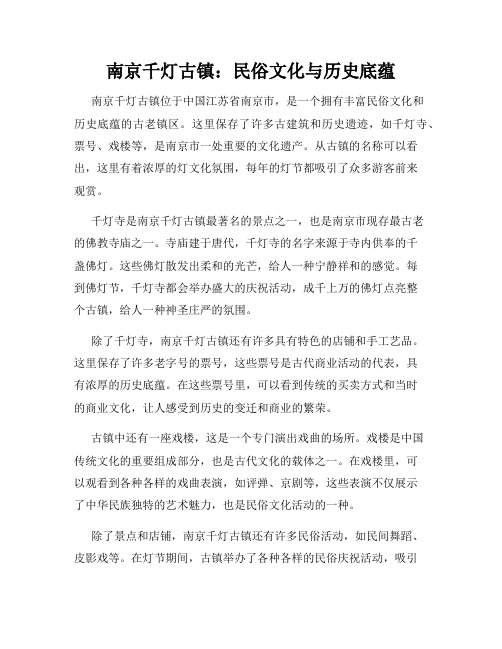 南京千灯古镇：民俗文化与历史底蕴

南京千灯古镇位于中国江苏省南京市，是一个拥有丰富民俗文化和历史底蕴的古老镇区。这里保存了许多古建筑和历史遗迹，如千灯寺、票号、戏楼等，是南京市一处重要的文化遗产。从古镇的名称可以看出，这里有着浓厚的灯文化氛围，每年的灯节都吸引了众多游客前来观赏。

千灯寺是南京千灯古镇最著名的景点之一，也是南京市现存最古老的佛教寺庙之一。寺庙建于唐代，千灯寺的名字来源于寺内供奉的千盏佛灯。这些佛灯散发出柔和的光芒，给人一种宁静祥和的感觉。每到佛灯节，千灯寺都会举办盛大的庆祝活动，成千上万的佛灯点亮整个古镇，给人一种神圣庄严的氛围。

除了千灯寺，南京千灯古镇还有许多具有特色的店铺和手工艺品。这里保存了许多老字号的票号，这些票号是古代商业活动的代表，具有浓厚的历史底蕴。在这些票号里，可以看到传统的买卖方式和当时的商业文化，让人感受到历史的变迁和商业的繁荣。

古镇中还有一座戏楼，这是一个专门演出戏曲的场所。戏楼是中国传统文化的重要组成部分，也是古代文化的载体之一。在戏楼里，可以观看到各种各样的戏曲表演，如评弹、京剧等，这些表演不仅展示了中华民族独特的艺术魅力，也是民俗文化活动的一种。

除了景点和店铺，南京千灯古镇还有许多民俗活动，如民间舞蹈、皮影戏等。在灯节期间，古镇举办了各种各样的民俗庆祝活动，吸引